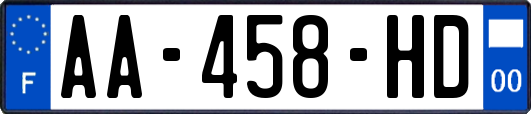 F
AA-458-HD
00